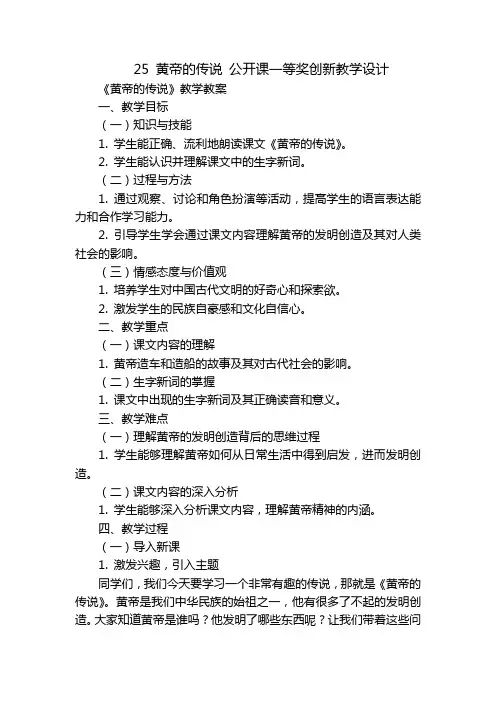 25 黄帝的传说 公开课一等奖创新教学设计

《黄帝的传说》教学教案

一、教学目标

（一）知识与技能

1. 学生能正确、流利地朗读课文《黄帝的传说》。

2. 学生能认识并理解课文中的生字新词。

（二）过程与方法

1. 通过观察、讨论和角色扮演等活动，提高学生的语言表达能力和合作学习能力。

2. 引导学生学会通过课文内容理解黄帝的发明创造及其对人类社会的影响。

（三）情感态度与价值观

1. 培养学生对中国古代文明的好奇心和探索欲。

2. 激发学生的民族自豪感和文化自信心。

二、教学重点

（一）课文内容的理解

1. 黄帝造车和造船的故事及其对古代社会的影响。

（二）生字新词的掌握

1. 课文中出现的生字新词及其正确读音和意义。

三、教学难点

（一）理解黄帝的发明创造背后的思维过程

1. 学生能够理解黄帝如何从日常生活中得到启发，进而发明创造。

（二）课文内容的深入分析

1. 学生能够深入分析课文内容，理解黄帝精神的内涵。

四、教学过程

（一）导入新课

1. 激发兴趣，引入主题

同学们，我们今天要学习一个非常有趣的传说，那就是《黄帝的传说》。黄帝是我们中华民族的始祖之一，他有很多了不起的发明创造。大家知道黄帝是谁吗？他发明了哪些东西呢？让我们带着这些问